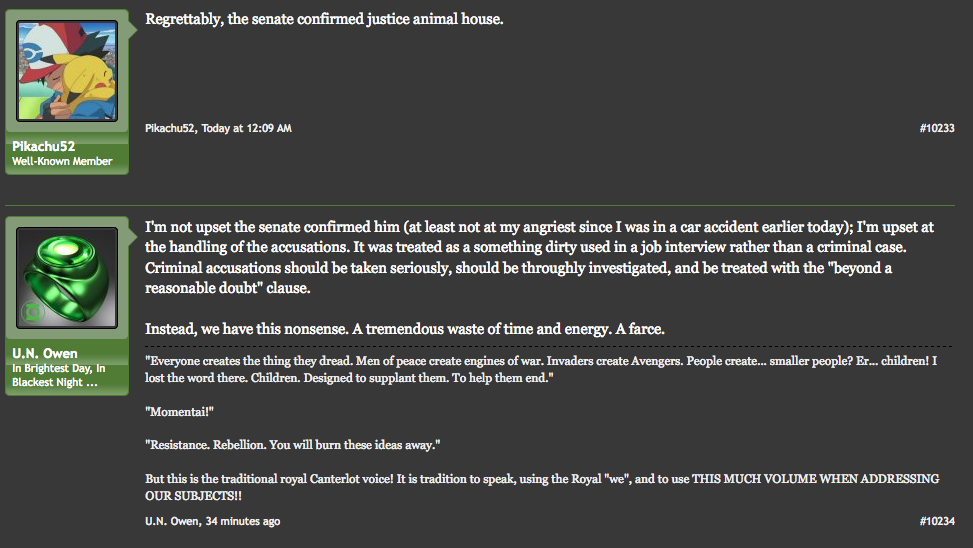 Pikachu52
Well-Known Member

Regrettably, the senate confirmed justice animal house.

Pikachu52, Today at 12:09 AM

#10233

U.N. Owen
In Brightest Day, In Blackest Night ...

I'm not upset the senate confirmed him (at least not at my angriest since I was in a car accident earlier today); I'm upset at the handling of the accusations. It was treated as a something dirty used in a job interview rather than a criminal case. Criminal accusations should be taken seriously, should be throughly investigated, and be treated with the "beyond a reasonable doubt" clause.

Instead, we have this nonsense. A tremendous waste of time and energy. A farce.

"Everyone creates the thing they dread. Men of peace create engines of war. Invaders create Avengers. People create... smaller people? Er... children! I lost the word there. Children. Designed to supplant them. To help them end."

"Momentai!"

"Resistance. Rebellion. You will burn these ideas away."

But this is the traditional royal Canterlot voice! It is tradition to speak, using the Royal "we", and to use THIS MUCH VOLUME WHEN ADDRESSING OUR SUBJECTS!!

U.N. Owen, 34 minutes ago

#10234